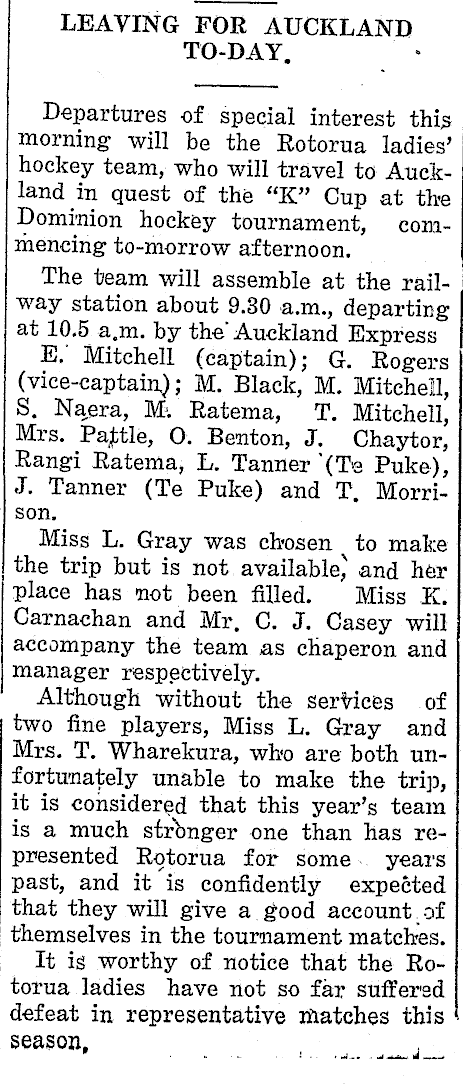 LEAVING FOR AUCKLAND TO-DAY.

Departures of special interest this morning will be the Rotorua ladies' hockey team, who will travel to Auckland in quest of the "K" Cup at the Dominion hockey tournament, commencing to-morrow afternoon.

The team will assemble at the railway station about 9.30 a.m., departing at 10.5 a.m. by the Auckland Express

E. Mitchell (captain); G. Rogers (vice-captain); M. Black, M. Mitchell, S. Naera, M. Ratema, T. Mitchell, Mrs. Pattle, O. Benton, J. Chaytor, Rangi Ratema, L. Tanner (Te Puke), J. Tanner (Te Puke) and T. Morrison.

Miss L. Gray was chosen to make the trip but is not available, and her place has not been filled. Miss K. Carnachan and Mr. C. J. Casey will accompany the team as chaperon and manager respectively.

Although without the services of two fine players, Miss L. Gray and Mrs. T. Wharekura, who are both unfortunately unable to make the trip, it is considered that this year's team is a much stronger one than has represented Rotorua for some years past, and it is confidently expected that they will give a good account of themselves in the tournament matches.

It is worthy of notice that the Rotorua ladies have not so far suffered defeat in representative matches this season.